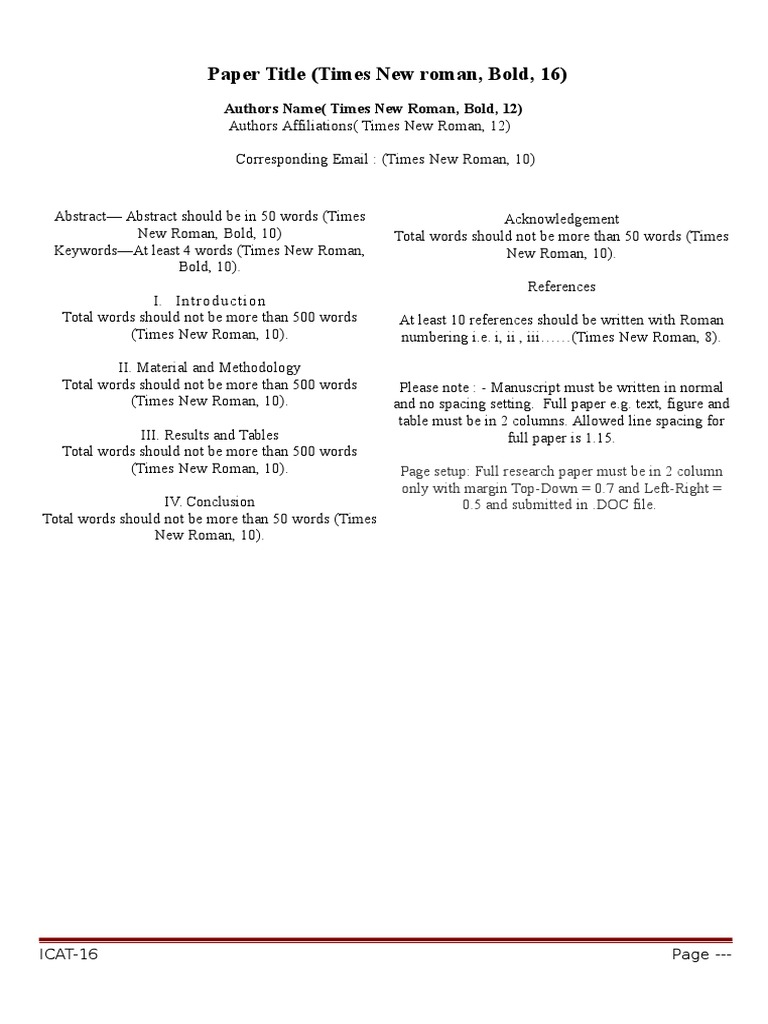 Paper Title (Times New roman, Bold, 16)

Authors Name( Times New Roman, Bold, 12)
Authors Affiliations( Times New Roman, 12)

Corresponding Email : (Times New Roman, 10)

Abstract— Abstract should be in 50 words (Times New Roman, Bold, 10)
Keywords—At least 4 words (Times New Roman, Bold, 10).

I. Introduction
Total words should not be more than 500 words (Times New Roman, 10).

II. Material and Methodology
Total words should not be more than 500 words (Times New Roman, 10).

III. Results and Tables
Total words should not be more than 500 words (Times New Roman, 10).

IV. Conclusion
Total words should not be more than 50 words (Times New Roman, 10).

Acknowledgement
Total words should not be more than 50 words (Times New Roman, 10).

References

At least 10 references should be written with Roman numbering i.e. i, ii , iii……(Times New Roman, 8).

Please note : - Manuscript must be written in normal and no spacing setting. Full paper e.g. text, figure and table must be in 2 columns. Allowed line spacing for full paper is 1.15.

Page setup: Full research paper must be in 2 column only with margin Top-Down = 0.7 and Left-Right = 0.5 and submitted in .DOC file.

ICAT-16

Page ---